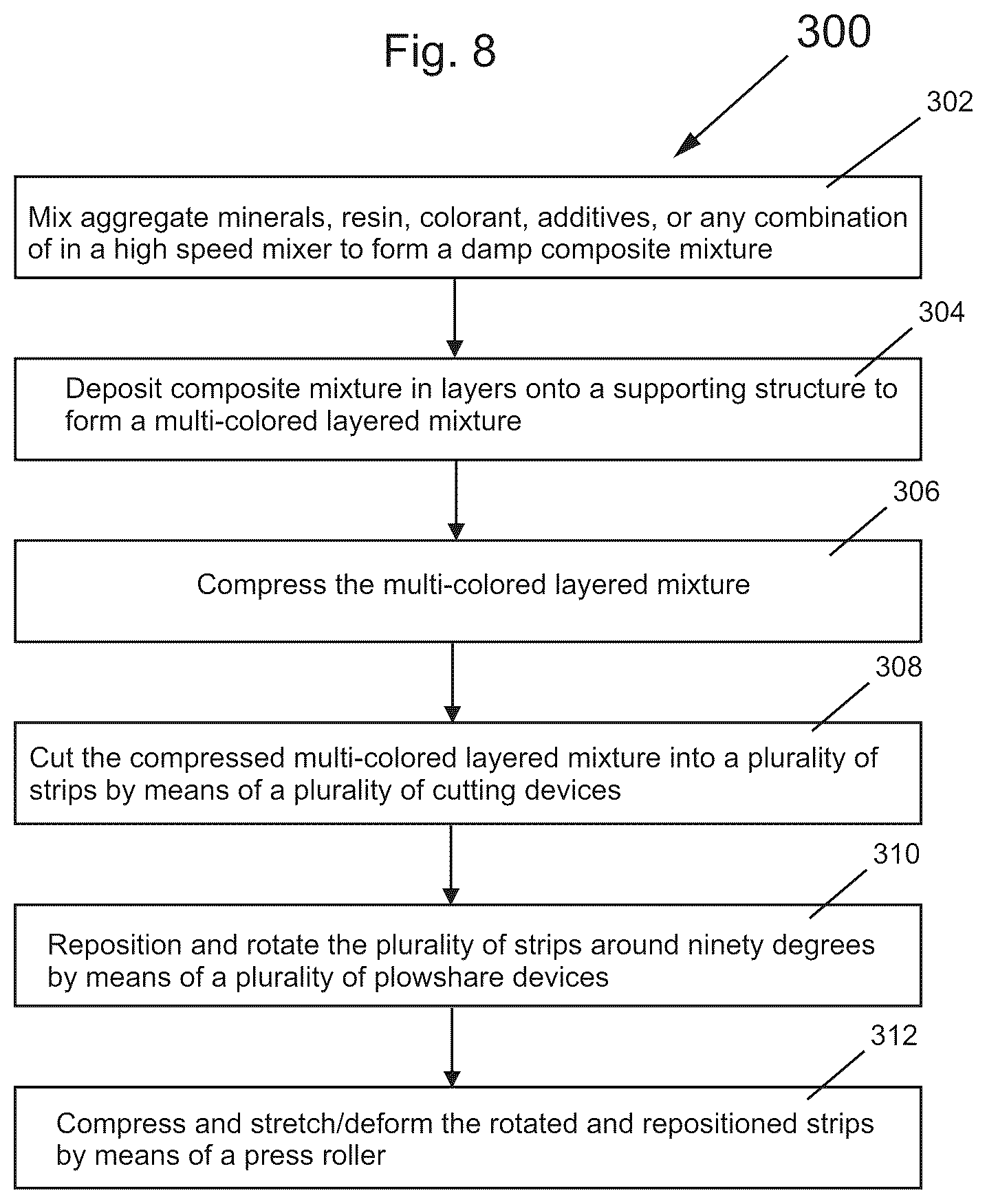 Fig. 8

300

302

Mix aggregate minerals, resin, colorant, additives, or any combination of in a high speed mixer to form a damp composite mixture

304

Deposit composite mixture in layers onto a supporting structure to form a multi-colored layered mixture

306

Compress the multi-colored layered mixture

308

Cut the compressed multi-colored layered mixture into a plurality of strips by means of a plurality of cutting devices

310

Reposition and rotate the plurality of strips around ninety degrees by means of a plurality of plowshare devices

312

Compress and stretch/deform the rotated and repositioned strips by means of a press roller